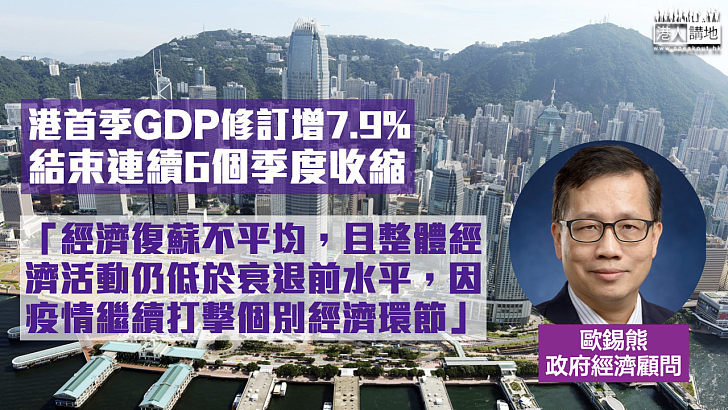 港人講地

港首季GDP修訂增7.9%
結束連續6個季度收縮

「經濟復蘇不平均，且整體經濟活動仍低於衰退前水平，因疫情繼續打擊個別經濟環節」

歐錫熊
政府經濟顧問